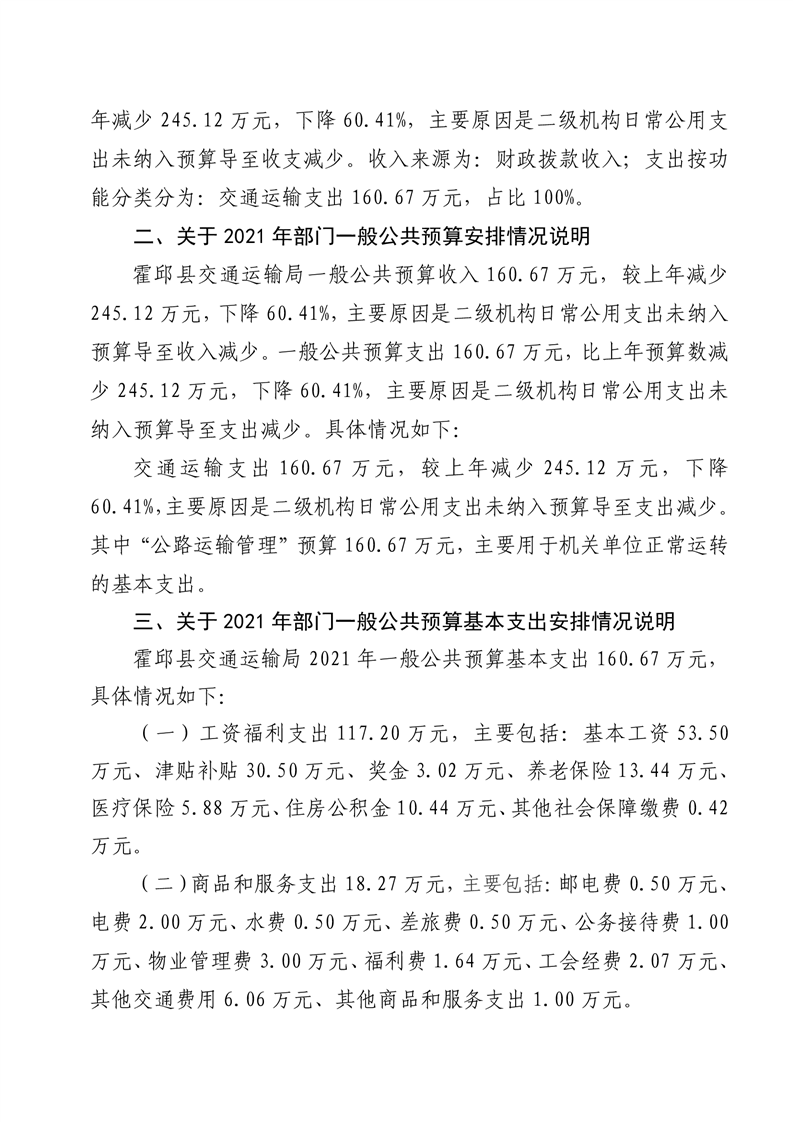 年减少 245.12 万元，下降 60.41%，主要原因是二级机构日常公用支出未纳入预算导至收支减少。收入来源为：财政拨款收入；支出按功能分类分为：交通运输支出 160.67 万元，占比 100%。

二、关于 2021 年部门一般公共预算安排情况说明

霍邱县交通运输局一般公共预算收入 160.67 万元，较上年减少 245.12 万元，下降 60.41%，主要原因是二级机构日常公用支出未纳入预算导至收入减少。一般公共预算支出 160.67 万元，比上年预算数减少 245.12 万元，下降 60.41%，主要原因是二级机构日常公用支出未纳入预算导至支出减少。具体情况如下:

交通运输支出 160.67 万元，较上年减少 245.12 万元，下降 60.41%，主要原因是二级机构日常公用支出未纳入预算导至支出减少。其中“公路运输管理”预算 160.67 万元，主要用于机关单位正常运转的基本支出。

三、关于 2021 年部门一般公共预算基本支出安排情况说明

霍邱县交通运输局 2021 年一般公共预算基本支出 160.67 万元，具体情况如下:

（一）工资福利支出 117.20 万元，主要包括：基本工资 53.50 万元、津贴补贴 30.50 万元、奖金 3.02 万元、养老保险 13.44 万元、医疗保险 5.88 万元、住房公积金 10.44 万元、其他社会保障缴费 0.42 万元。

（二）商品和服务支出 18.27 万元，主要包括：邮电费 0.50 万元、电费 2.00 万元、水费 0.50 万元、差旅费 0.50 万元、公务接待费 1.00 万元、物业管理费 3.00 万元、福利费 1.64 万元、工会经费 2.07 万元、其他交通费用 6.06 万元、其他商品和服务支出 1.00 万元。